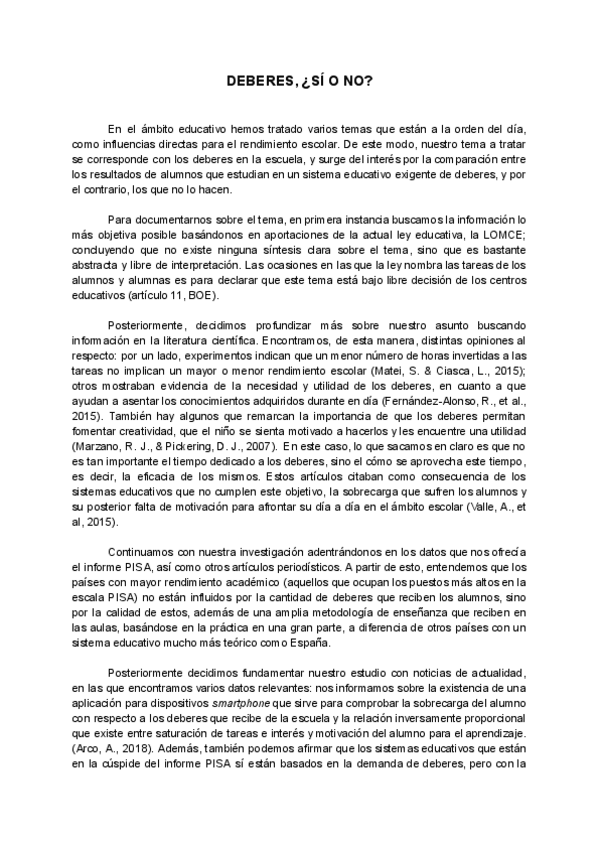 DEBERES, ¿SÍ O NO?

En el ámbito educativo hemos tratado varios temas que están a la orden del día, como influencias directas para el rendimiento escolar. De este modo, nuestro tema a tratar se corresponde con los deberes en la escuela, y surge del interés por la comparación entre los resultados de alumnos que estudian en un sistema educativo exigente de deberes, y por el contrario, los que no lo hacen.

Para documentarnos sobre el tema, en primera instancia buscamos la información lo más objetiva posible basándonos en aportaciones de la actual ley educativa, la LOMCE; concluyendo que no existe ninguna síntesis clara sobre el tema, sino que es bastante abstracta y libre de interpretación. Las ocasiones en las que la ley nombra las tareas de los alumnos y alumnas es para declarar que este tema está bajo libre decisión de los centros educativos (artículo 11, BOE).

Posteriormente, decidimos profundizar más sobre nuestro asunto buscando información en la literatura científica. Encontramos, de esta manera, distintas opiniones al respecto: por un lado, experimentos indican que un menor número de horas invertidas a las tareas no implican un mayor o menor rendimiento escolar (Matei, S. & Ciasca, L., 2015); otros mostraban evidencia de la necesidad y utilidad de los deberes, en cuanto a que ayudan a asentar los conocimientos adquiridos durante en día (Fernández-Alonso, R., et al., 2015). También hay algunos que remarcan la importancia de que los deberes permitan fomentar creatividad, que el niño se sienta motivado a hacerlos y les encuentre una utilidad (Marzano, R. J., & Pickering, D. J., 2007). En este caso, lo que sacamos en claro es que no es tan importante el tiempo dedicado a los deberes, sino el cómo se aprovecha este tiempo, es decir, la eficacia de los mismos. Estos artículos citaban como consecuencia de los sistemas educativos que no cumplen este objetivo, la sobrecarga que sufren los alumnos y su posterior falta de motivación para afrontar su día a día en el ámbito escolar (Valle, A., et al, 2015).

Continuamos con nuestra investigación adentrándonos en los datos que nos ofrecía el informe PISA, así como otros artículos periodísticos. A partir de esto, entendemos que los países con mayor rendimiento académico (aquellos que ocupan los puestos más altos en la escala PISA) no están influidos por la cantidad de deberes que reciben los alumnos, sino por la calidad de estos, además de una amplia metodología de enseñanza que reciben en las aulas, basándose en la práctica en una gran parte, a diferencia de otros países con un sistema educativo mucho más teórico como España.

Posteriormente decidimos fundamentar nuestro estudio con noticias de actualidad, en las que encontramos varios datos relevantes: nos informamos sobre la existencia de una aplicación para dispositivos smartphone que sirve para comprobar la sobrecarga del alumno con respecto a los deberes que recibe de la escuela y la relación inversamente proporcional que existe entre saturación de tareas e interés y motivación del alumno para el aprendizaje. (Arco, A., 2018). Además, también podemos afirmar que los sistemas educativos que están en la cúspide del informe PISA sí están basados en la demanda de deberes, pero con la